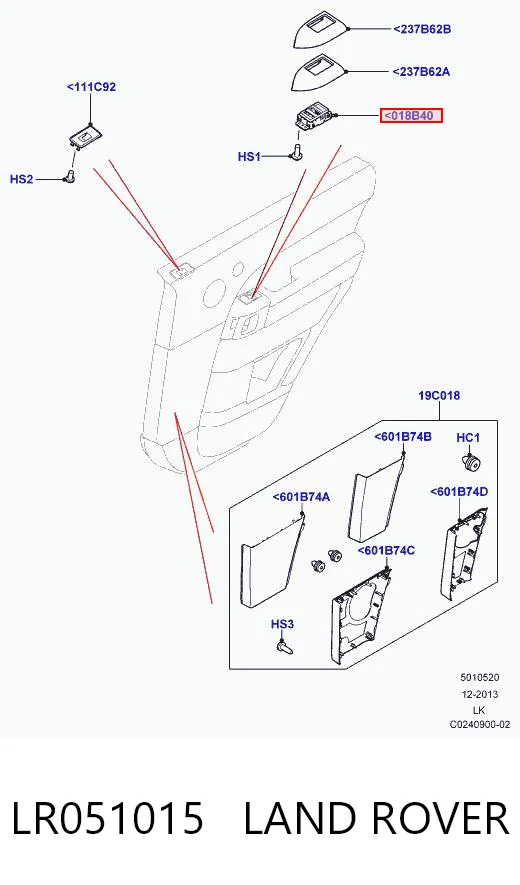 <237B62B

<237B62A

<111C92

<018B40

HS1

HS2

19C018

<601B74B

HC1

<601B74A

<601B74D

<601B74C

HS3

5010520
12-2013
LK
C0240900-02

LR051015 LAND ROVER